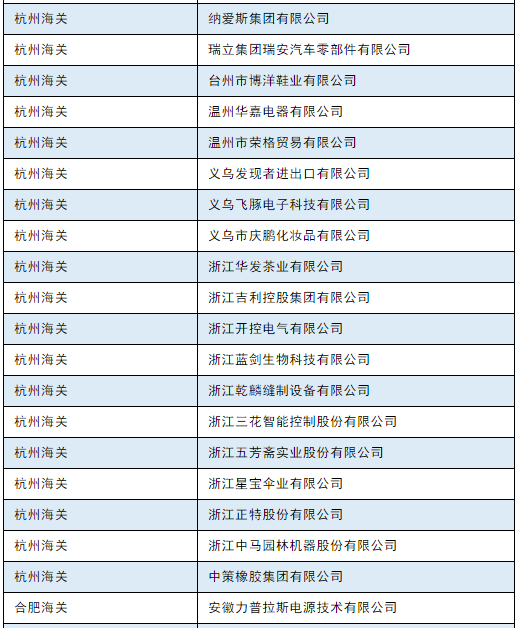 | 杭州海关 | 纳爱斯集团有限公司 |
|---|---|
| 杭州海关 | 瑞立集团瑞安汽车零部件有限公司 |
| 杭州海关 | 台州市博洋鞋业有限公司 |
| 杭州海关 | 温州华嘉电器有限公司 |
| 杭州海关 | 温州市荣格贸易有限公司 |
| 杭州海关 | 义乌发现者进出口有限公司 |
| 杭州海关 | 义乌飞豚电子科技有限公司 |
| 杭州海关 | 义乌市庆鹏化妆品有限公司 |
| 杭州海关 | 浙江华发茶业有限公司 |
| 杭州海关 | 浙江吉利控股集团有限公司 |
| 杭州海关 | 浙江开控电气有限公司 |
| 杭州海关 | 浙江蓝剑生物科技有限公司 |
| 杭州海关 | 浙江乾麟缝制设备有限公司 |
| 杭州海关 | 浙江三花智能控制股份有限公司 |
| 杭州海关 | 浙江五芳斋实业股份有限公司 |
| 杭州海关 | 浙江星宝伞业有限公司 |
| 杭州海关 | 浙江正特股份有限公司 |
| 杭州海关 | 浙江中马园林机器股份有限公司 |
| 杭州海关 | 中策橡胶集团有限公司 |
| 合肥海关 | 安徽力普拉斯电源技术有限公司 |